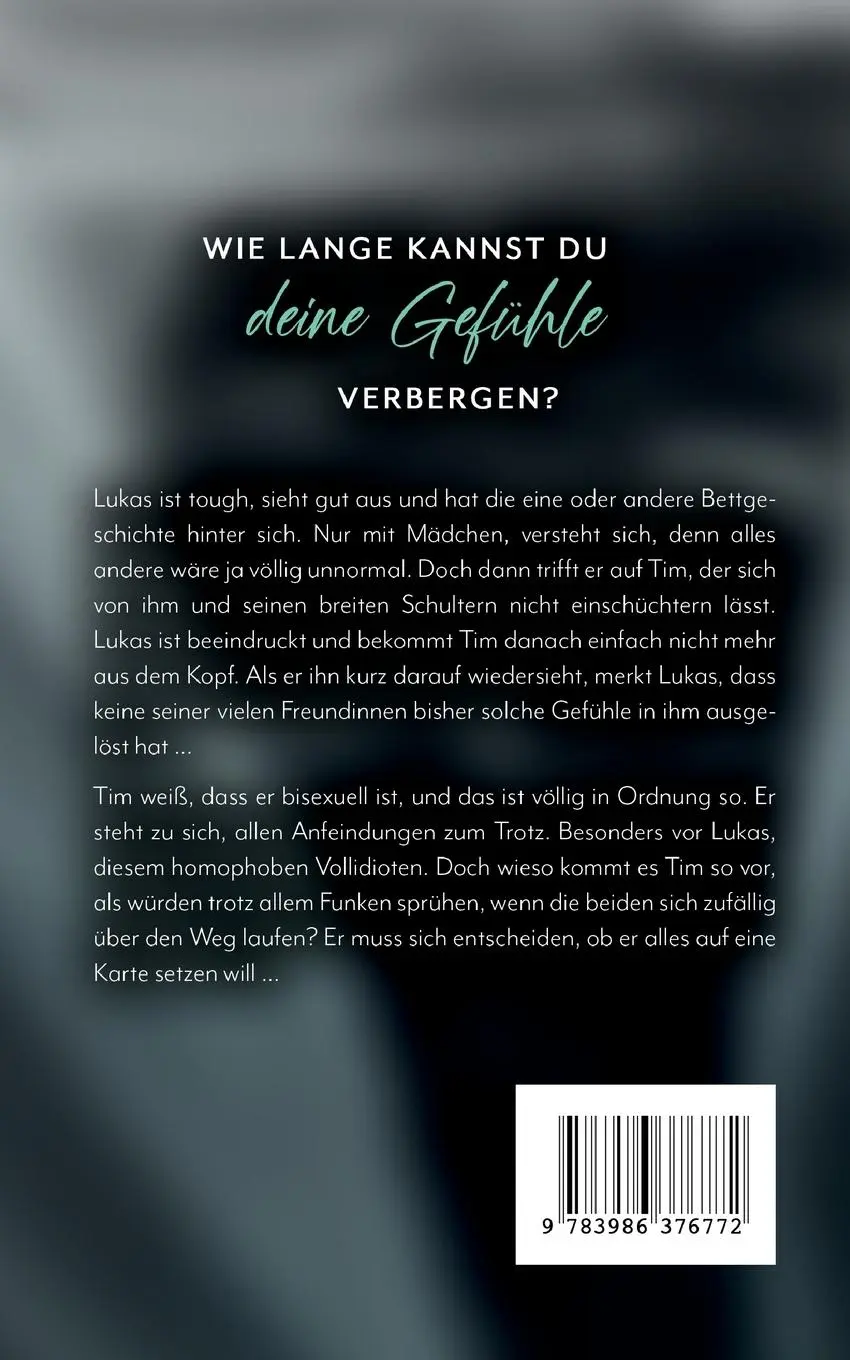 WIE LANGE KANNST DU
deine Gefühle
VERBERGEN?

Lukas ist tough, sieht gut aus und hat die eine oder andere Bettgeschichte hinter sich. Nur mit Mädchen, versteht sich, denn alles andere wäre ja völlig unnormal. Doch dann trifft er auf Tim, der sich von ihm und seinen breiten Schultern nicht einschüchtern lässt. Lukas ist beeindruckt und bekommt Tim danach einfach nicht mehr aus dem Kopf. Als er ihn kurz darauf wiedersieht, merkt Lukas, dass keine seiner vielen Freundinnen bisher solche Gefühle in ihm ausgelöst hat ...

Tim weiß, dass er bisexuell ist, und das ist völlig in Ordnung so. Er steht zu sich, allen Anfeindungen zum Trotz. Besonders vor Lukas, diesem homophoben Vollidioten. Doch wieso kommt es Tim so vor, als würden trotz allem Funken sprühen, wenn die beiden sich zufällig über den Weg laufen? Er muss sich entscheiden, ob er alles auf eine Karte setzen will ...

9 783986 376772